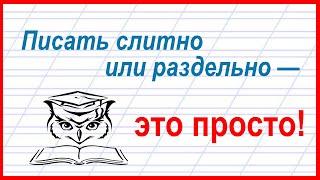 Писать слитно или раздельно —

это просто!